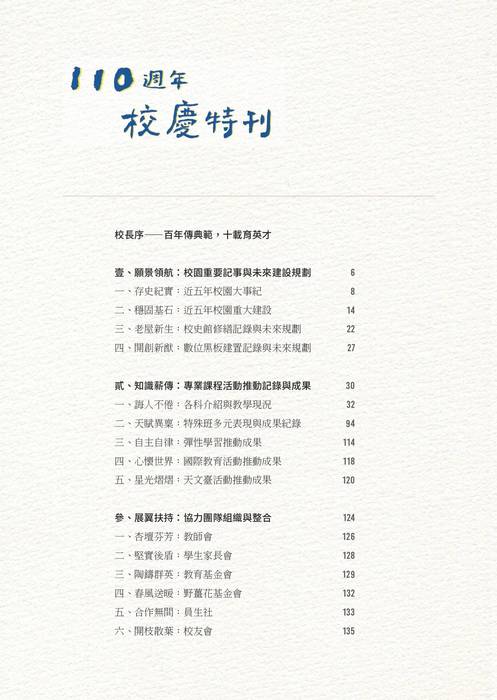 110 週年
校慶特刊

校長序——百年傳典範，十載育英才

壹、願景領航：校園重要記事與未來建設規劃 6
一、存史紀實：近五年校園大事紀 8
二、穩固基石：近五年校園重大建設 14
三、老屋新生：校史館修繕記錄與未來規劃 22
四、開創新猷：數位黑板建置記錄與未來規劃 27

貳、知識薪傳：專業課程活動推動記錄與成果 30
一、誨人不倦：各科介紹與教學現況 32
二、天賦異稟：特殊班多元表現與成果紀錄 94
三、自主自律：彈性學習推動成果 114
四、心懷世界：國際教育活動推動成果 118
五、星光熠熠：天文臺活動推動成果 120

參、展翼扶持：協力團隊組織與整合 124
一、杏壇芬芳：教師會 126
二、堅實後盾：學生家長會 128
三、陶鑄群英：教育基金會 129
四、春風送暖：野薑花基金會 132
五、合作無間：員生社 133
六、開枝散葉：校友會 135